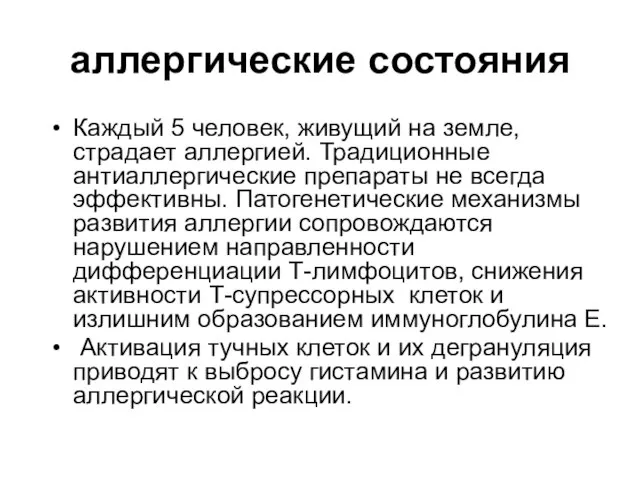 аллергические состояния

• Каждый 5 человек, живущий на земле, страдает аллергией. Традиционные антиаллергические препараты не всегда эффективны. Патогенетические механизмы развития аллергии сопровождаются нарушением направленности дифференциации Т-лимфоцитов, снижения активности Т-супрессорных клеток и излишним образованием иммуноглобулина Е.

• Активация тучных клеток и их дегрануляция приводят к выбросу гистамина и развитию аллергической реакции.